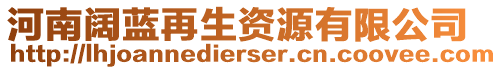 河南阔蓝再生资源有限公司
http://lhjoannedierser.cn.coovee.com